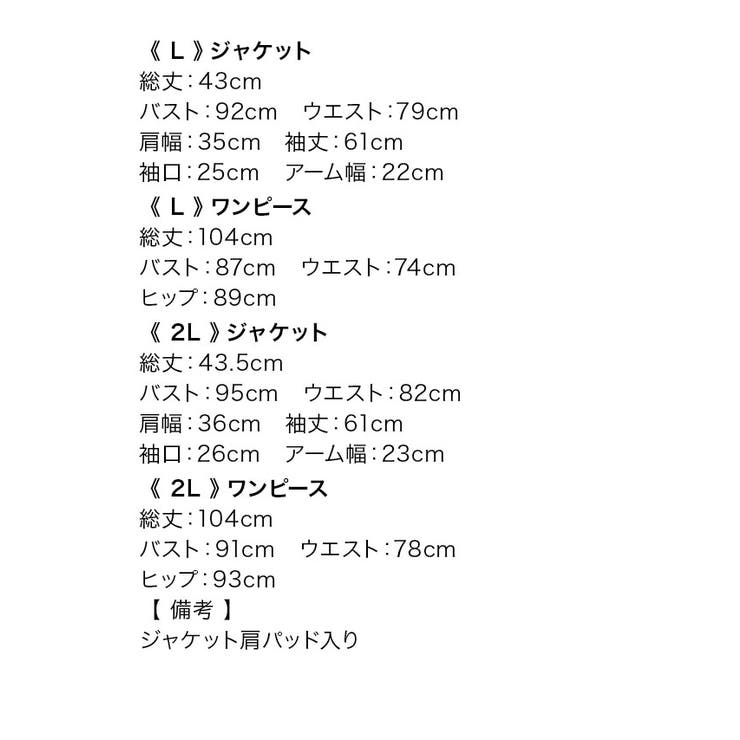 《L》ジャケット
総丈：43cm
バスト：92cm ウエスト：79cm
肩幅：35cm 袖丈：61cm
袖口：25cm アーム幅：22cm

《L》ワンピース
総丈：104cm
バスト：87cm ウエスト：74cm
ヒップ：89cm

《2L》ジャケット
総丈：43.5cm
バスト：95cm ウエスト：82cm
肩幅：36cm 袖丈：61cm
袖口：26cm アーム幅：23cm

《2L》ワンピース
総丈：104cm
バスト：91cm ウエスト：78cm
ヒップ：93cm

【備考】
ジャケット肩パッド入り